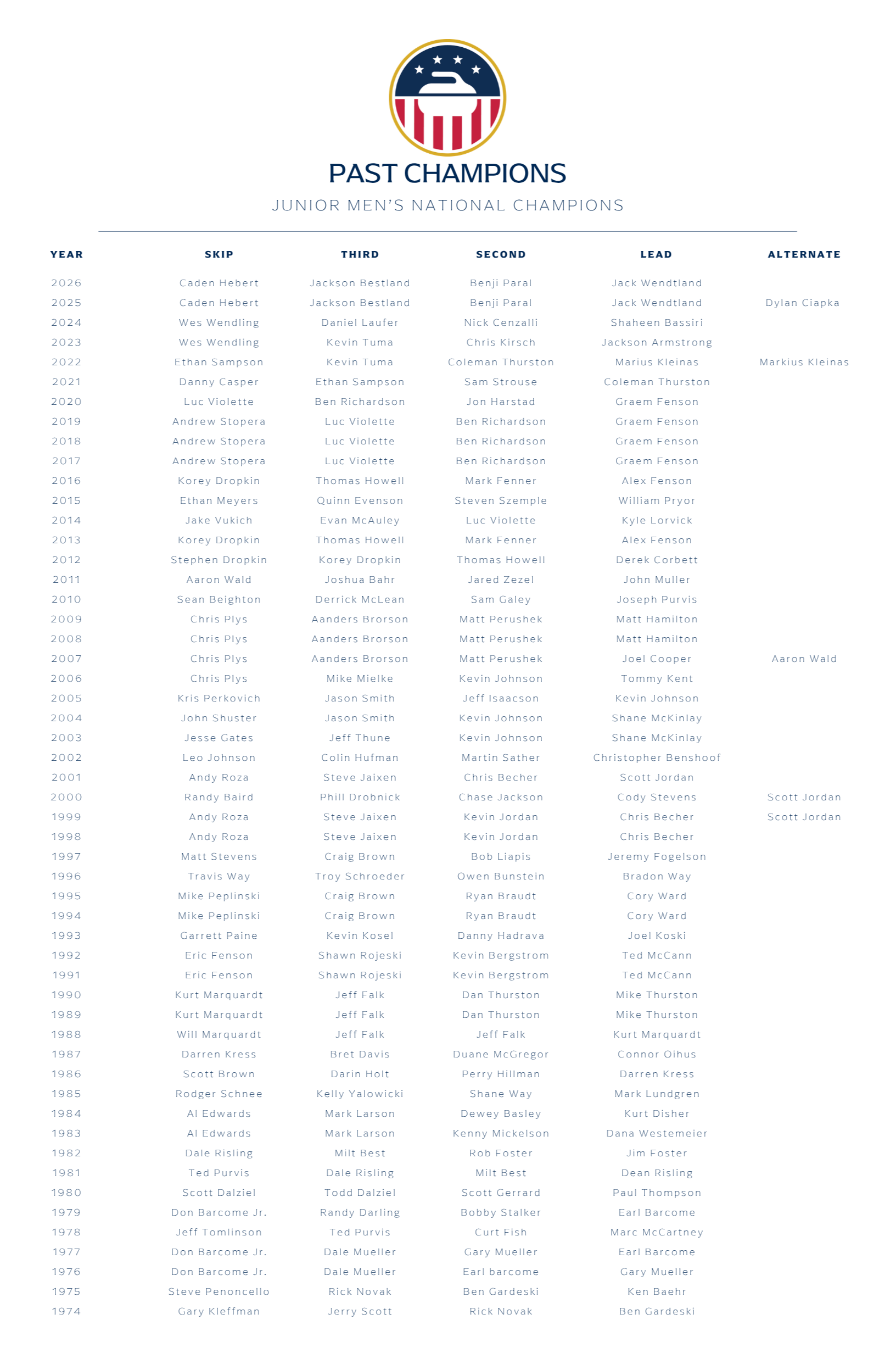 PAST CHAMPIONS

JUNIOR MEN'S NATIONAL CHAMPIONS

| YEAR | SKIP | THIRD | SECOND | LEAD | ALTERNATE |
|---|---|---|---|---|---|
| 2026 | Caden Hebert | Jackson Bestland | Benji Paral | Jack Wendtland | |
| 2025 | Caden Hebert | Jackson Bestland | Benji Paral | Jack Wendtland | Dylan Ciapka |
| 2024 | Wes Wendling | Daniel Laufer | Nick Cenzalli | Shaheen Bassiri | |
| 2023 | Wes Wendling | Kevin Tuma | Chris Kirsch | Jackson Armstrong | |
| 2022 | Ethan Sampson | Kevin Tuma | Coleman Thurston | Marius Kleinas | Markius Kleinas |
| 2021 | Danny Casper | Ethan Sampson | Sam Strouse | Coleman Thurston | |
| 2020 | Luc Violette | Ben Richardson | Jon Harstad | Graem Fenson | |
| 2019 | Andrew Stopera | Luc Violette | Ben Richardson | Graem Fenson | |
| 2018 | Andrew Stopera | Luc Violette | Ben Richardson | Graem Fenson | |
| 2017 | Andrew Stopera | Luc Violette | Ben Richardson | Graem Fenson | |
| 2016 | Korey Dropkin | Thomas Howell | Mark Fenner | Alex Fenson | |
| 2015 | Ethan Meyers | Quinn Evenson | Steven Szemple | William Pryor | |
| 2014 | Jake Vukich | Evan McAuley | Luc Violette | Kyle Lorvick | |
| 2013 | Korey Dropkin | Thomas Howell | Mark Fenner | Alex Fenson | |
| 2012 | Stephen Dropkin | Korey Dropkin | Thomas Howell | Derek Corbett | |
| 2011 | Aaron Wald | Joshua Bahr | Jared Zezel | John Muller | |
| 2010 | Sean Beighton | Derrick McLean | Sam Galey | Joseph Purvis | |
| 2009 | Chris Plys | Aanders Brorson | Matt Perushek | Matt Hamilton | |
| 2008 | Chris Plys | Aanders Brorson | Matt Perushek | Matt Hamilton | |
| 2007 | Chris Plys | Aanders Brorson | Matt Perushek | Joel Cooper | Aaron Wald |
| 2006 | Chris Plys | Mike Mielke | Kevin Johnson | Tommy Kent | |
| 2005 | Kris Perkovich | Jason Smith | Jeff Isaacson | Kevin Johnson | |
| 2004 | John Shuster | Jason Smith | Kevin Johnson | Shane McKinlay | |
| 2003 | Jesse Gates | Jeff Thune | Kevin Johnson | Shane McKinlay | |
| 2002 | Leo Johnson | Colin Hufman | Martin Sather | Christopher Benshoof | |
| 2001 | Andy Roza | Steve Jaixen | Chris Becher | Scott Jordan | |
| 2000 | Randy Baird | Phill Drobnick | Chase Jackson | Cody Stevens | Scott Jordan |
| 1999 | Andy Roza | Steve Jaixen | Kevin Jordan | Chris Becher | Scott Jordan |
| 1998 | Andy Roza | Steve Jaixen | Kevin Jordan | Chris Becher | |
| 1997 | Matt Stevens | Craig Brown | Bob Liapis | Jeremy Fogelson | |
| 1996 | Travis Way | Troy Schroeder | Owen Bunstein | Bradon Way | |
| 1995 | Mike Peplinski | Craig Brown | Ryan Braudt | Cory Ward | |
| 1994 | Mike Peplinski | Craig Brown | Ryan Braudt | Cory Ward | |
| 1993 | Garrett Paine | Kevin Kosel | Danny Hadrava | Joel Koski | |
| 1992 | Eric Fenson | Shawn Rojeski | Kevin Bergstrom | Ted McCann | |
| 1991 | Eric Fenson | Shawn Rojeski | Kevin Bergstrom | Ted McCann | |
| 1990 | Kurt Marquardt | Jeff Falk | Dan Thurston | Mike Thurston | |
| 1989 | Kurt Marquardt | Jeff Falk | Dan Thurston | Mike Thurston | |
| 1988 | Will Marquardt | Jeff Falk | Jeff Falk | Kurt Marquardt | |
| 1987 | Darren Kress | Bret Davis | Duane McGregor | Connor Oihus | |
| 1986 | Scott Brown | Darin Holt | Perry Hillman | Darren Kress | |
| 1985 | Rodger Schnee | Kelly Yalowicki | Shane Way | Mark Lundgren | |
| 1984 | Al Edwards | Mark Larson | Dewey Basley | Kurt Disher | |
| 1983 | Al Edwards | Mark Larson | Kenny Mickelson | Dana Westemeier | |
| 1982 | Dale Risling | Milt Best | Rob Foster | Jim Foster | |
| 1981 | Ted Purvis | Dale Risling | Milt Best | Dean Risling | |
| 1980 | Scott Dalziel | Todd Dalziel | Scott Gerrard | Paul Thompson | |
| 1979 | Don Barcome Jr. | Randy Darling | Bobby Stalker | Earl Barcome | |
| 1978 | Jeff Tomlinson | Ted Purvis | Curt Fish | Marc McCartney | |
| 1977 | Don Barcome Jr. | Dale Mueller | Gary Mueller | Earl Barcome | |
| 1976 | Don Barcome Jr. | Dale Mueller | Earl barcome | Gary Mueller | |
| 1975 | Steve Penoncello | Rick Novak | Ben Gardeski | Ken Baehr | |
| 1974 | Gary Kleffman | Jerry Scott | Rick Novak | Ben Gardeski | |